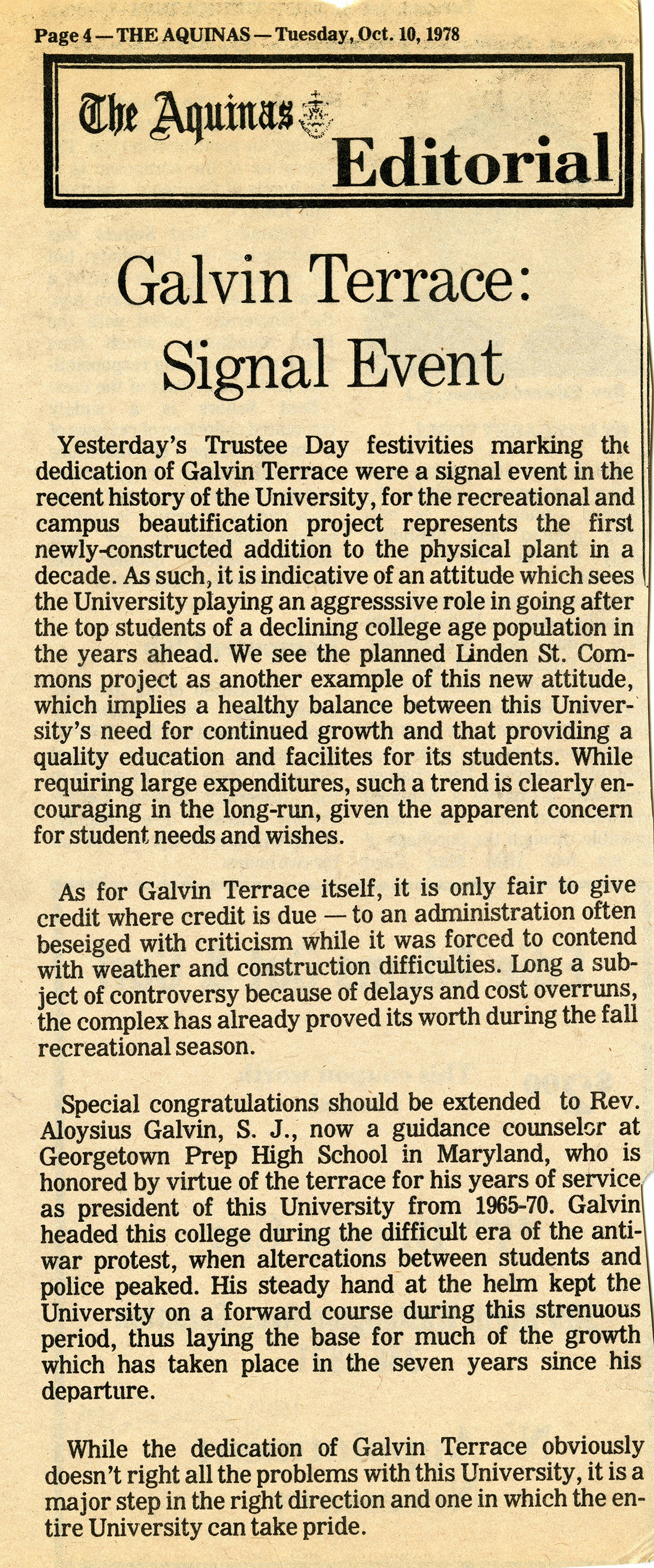 Page 4 — THE AQUINAS — Tuesday, Oct. 10, 1978

The Aquinas Editorial

Galvin Terrace: Signal Event

Yesterday's Trustee Day festivities marking the dedication of Galvin Terrace were a signal event in the recent history of the University, for the recreational and campus beautification project represents the first newly-constructed addition to the physical plant in a decade. As such, it is indicative of an attitude which sees the University playing an aggresssive role in going after the top students of a declining college age population in the years ahead. We see the planned Linden St. Commons project as another example of this new attitude, which implies a healthy balance between this University's need for continued growth and that providing a quality education and facilites for its students. While requiring large expenditures, such a trend is clearly encouraging in the long-run, given the apparent concern for student needs and wishes.

As for Galvin Terrace itself, it is only fair to give credit where credit is due — to an administration often beseiged with criticism while it was forced to contend with weather and construction difficulties. Long a subject of controversy because of delays and cost overruns, the complex has already proved its worth during the fall recreational season.

Special congratulations should be extended to Rev. Aloysius Galvin, S. J., now a guidance counselor at Georgetown Prep High School in Maryland, who is honored by virtue of the terrace for his years of service as president of this University from 1965-70. Galvin headed this college during the difficult era of the antiwar protest, when altercations between students and police peaked. His steady hand at the helm kept the University on a forward course during this strenuous period, thus laying the base for much of the growth which has taken place in the seven years since his departure.

While the dedication of Galvin Terrace obviously doesn't right all the problems with this University, it is a major step in the right direction and one in which the entire University can take pride.